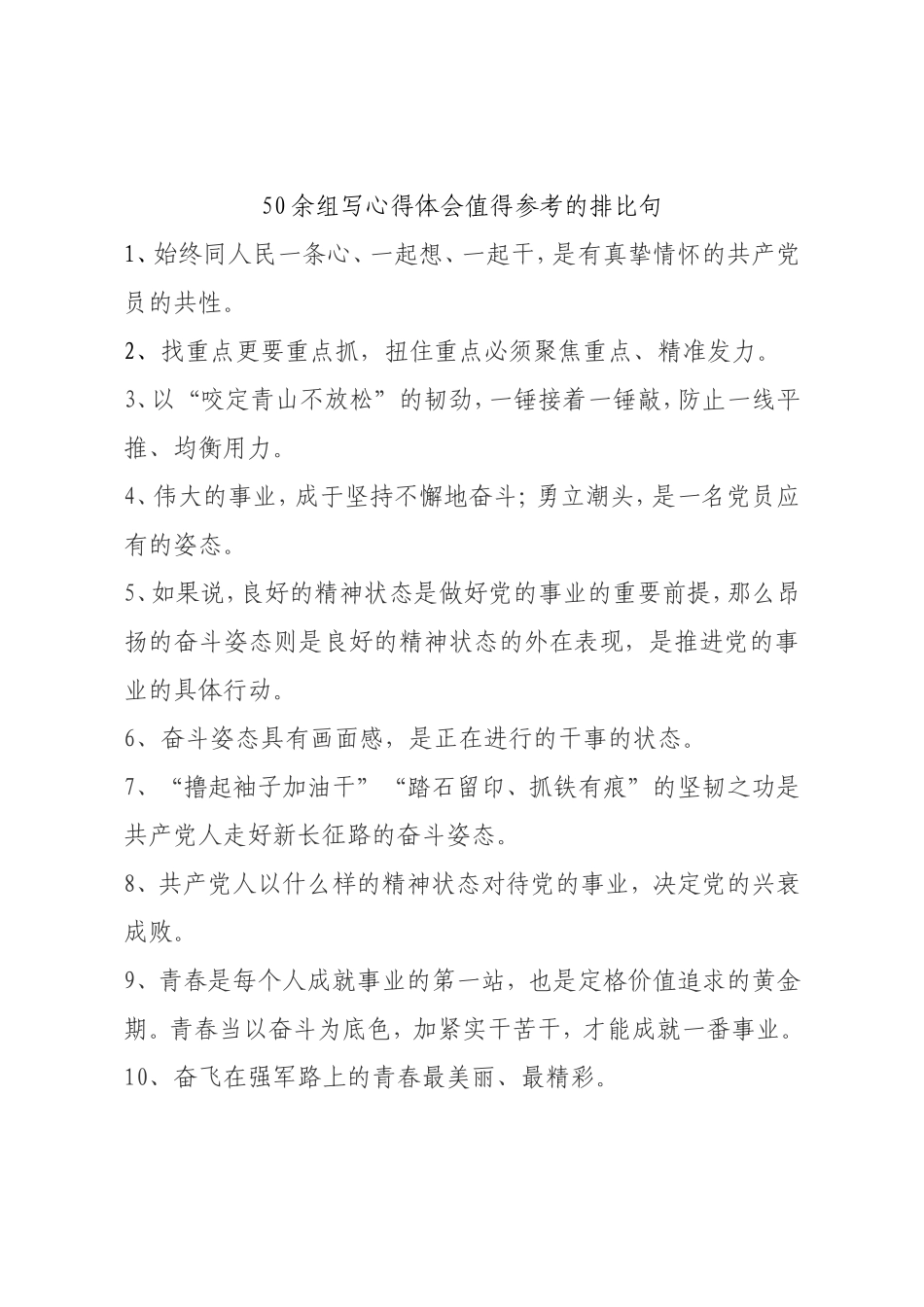 50余组写心得体会值得参考的排比句

1、始终同人民一条心、一起想、一起干，是有真挚情怀的共产党员的共性。

2、找重点更要重点抓，扭住重点必须聚焦重点、精准发力。

3、以“咬定青山不放松”的韧劲，一锤接着一锤敲，防止一线平推、均衡用力。

4、伟大的事业，成于坚持不懈地奋斗；勇立潮头，是一名党员应有的姿态。

5、如果说，良好的精神状态是做好党的事业的重要前提，那么昂扬的奋斗姿态则是良好的精神状态的外在表现，是推进党的事业的具体行动。

6、奋斗姿态具有画面感，是正在进行的干事的状态。

7、“撸起袖子加油干”“踏石留印、抓铁有痕”的坚韧之功是共产党人走好新长征路的奋斗姿态。

8、共产党人以什么样的精神状态对待党的事业，决定党的兴衰成败。

9、青春是每个人成就事业的第一站，也是定格价值追求的黄金期。青春当以奋斗为底色，加紧实干苦干，才能成就一番事业。

10、奋飞在强军路上的青春最美丽、最精彩。